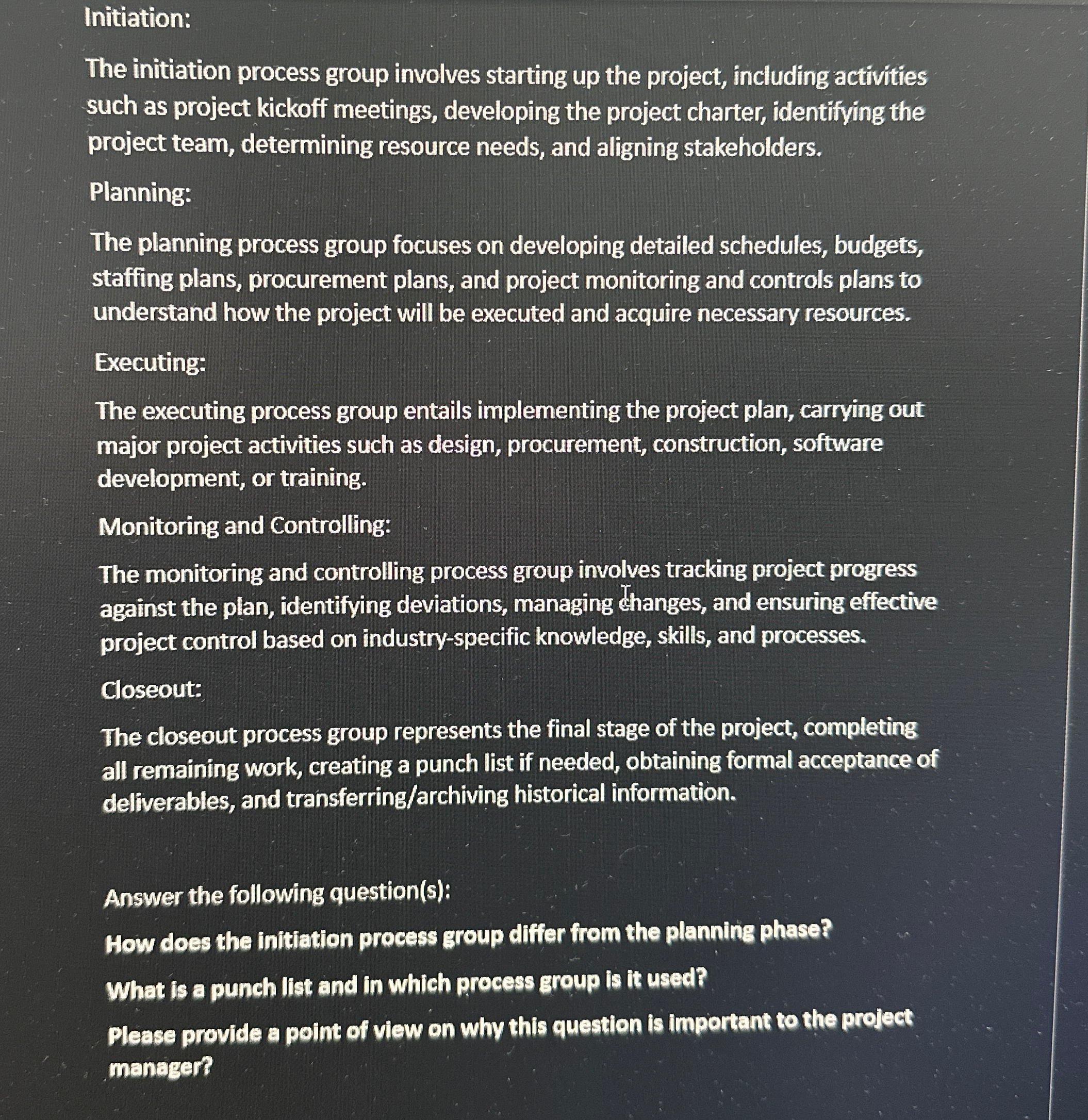 Initiation:

The initiation process group involves starting up the project, including activities such as project kickoff meetings, developing the project charter, identifying the project team, determining resource needs, and aligning stakeholders.

Planning:

The planning process group focuses on developing detailed schedules, budgets, staffing plans, procurement plans, and project monitoring and controls plans to understand how the project will be executed and acquire necessary resources.

Executing:

The executing process group entails implementing the project plan, carrying out major project activities such as design, procurement, construction, software development, or training.

Monitoring and Controlling:

The monitoring and controlling process group involves tracking project progress against the plan, identifying deviations, managing changes, and ensuring effective project control based on industry-specific knowledge, skills, and processes.

Closeout:

The closeout process group represents the final stage of the project, completing all remaining work, creating a punch list if needed, obtaining formal acceptance of deliverables, and transferring/archiving historical information.

Answer the following question(s):

How does the initiation process group differ from the planning phase?

What is a punch list and in which process group is it used?

Please provide a point of view on why this question is important to the project manager?